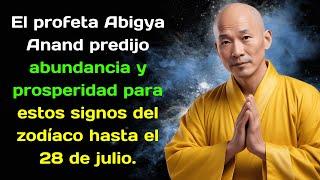 El profeta Abigya Anand predijo abundancia y prosperidad para estos signos del zodíaco hasta el 28 de julio.